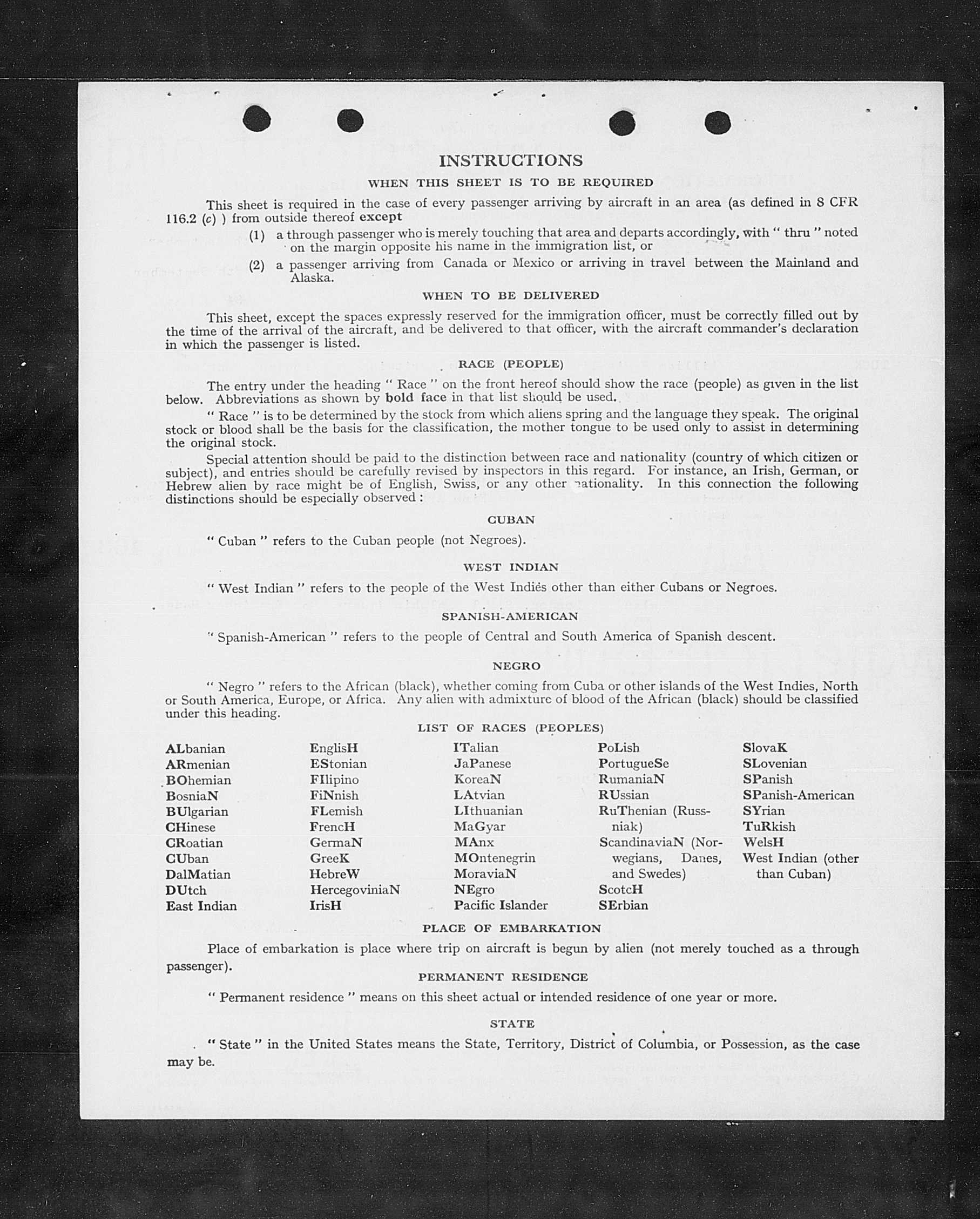 INSTRUCTIONS

WHEN THIS SHEET IS TO BE REQUIRED

This sheet is required in the case of every passenger arriving by aircraft in an area (as defined in 8 CFR 116.2 (c) ) from outside thereof except

(1) a through passenger who is merely touching that area and departs accordingly, with " thru " noted on the margin opposite his name in the immigration list, or

(2) a passenger arriving from Canada or Mexico or arriving in travel between the Mainland and Alaska.

WHEN TO BE DELIVERED

This sheet, except the spaces expressly reserved for the immigration officer, must be correctly filled out by the time of the arrival of the aircraft, and be delivered to that officer, with the aircraft commander's declaration in which the passenger is listed.

RACE (PEOPLE)

The entry under the heading " Race " on the front hereof should show the race (people) as given in the list below. Abbreviations as shown by bold face in that list should be used.

" Race " is to be determined by the stock from which aliens spring and the language they speak. The original stock or blood shall be the basis for the classification, the mother tongue to be used only to assist in determining the original stock.

Special attention should be paid to the distinction between race and nationality (country of which citizen or subject), and entries should be carefully revised by inspectors in this regard. For instance, an Irish, German, or Hebrew alien by race might be of English, Swiss, or any other nationality. In this connection the following distinctions should be especially observed :

CUBAN

" Cuban " refers to the Cuban people (not Negroes).

WEST INDIAN

" West Indian " refers to the people of the West Indies other than either Cubans or Negroes.

SPANISH-AMERICAN

" Spanish-American " refers to the people of Central and South America of Spanish descent.

NEGRO

" Negro " refers to the African (black), whether coming from Cuba or other islands of the West Indies, North or South America, Europe, or Africa. Any alien with admixture of blood of the African (black) should be classified under this heading.

LIST OF RACES (PEOPLES)

ALbanian
ARmenian
BOhemian
BosniaN
BUlgarian
CHinese
CRoatian
CUban
DalMatian
DUtch
East Indian

EnglisH
EStonian
FIlipino
FiNnish
FLemish
FrencH
GermaN
GreeK
HebreW
HercegoviniaN
IrisH

ITalian
JaPanese
KoreaN
LAtvian
LIthuanian
MaGyar
MAnx
MOntenegrin
MoraviaN
NEgro
Pacific Islander

PoLish
PortugueSe
RumaniaN
RUssian
RuThenian (Russniak)
ScandinaviaN (Norwegians, Danes, and Swedes)
ScotcH
SErbian

SlovaK
SLovenian
SPanish
SPanish-American
SYrian
TuRkish
WelsH
West Indian (other than Cuban)

PLACE OF EMBARKATION

Place of embarkation is place where trip on aircraft is begun by alien (not merely touched as a through passenger).

PERMANENT RESIDENCE

" Permanent residence " means on this sheet actual or intended residence of one year or more.

STATE

" State " in the United States means the State, Territory, District of Columbia, or Possession, as the case may be.